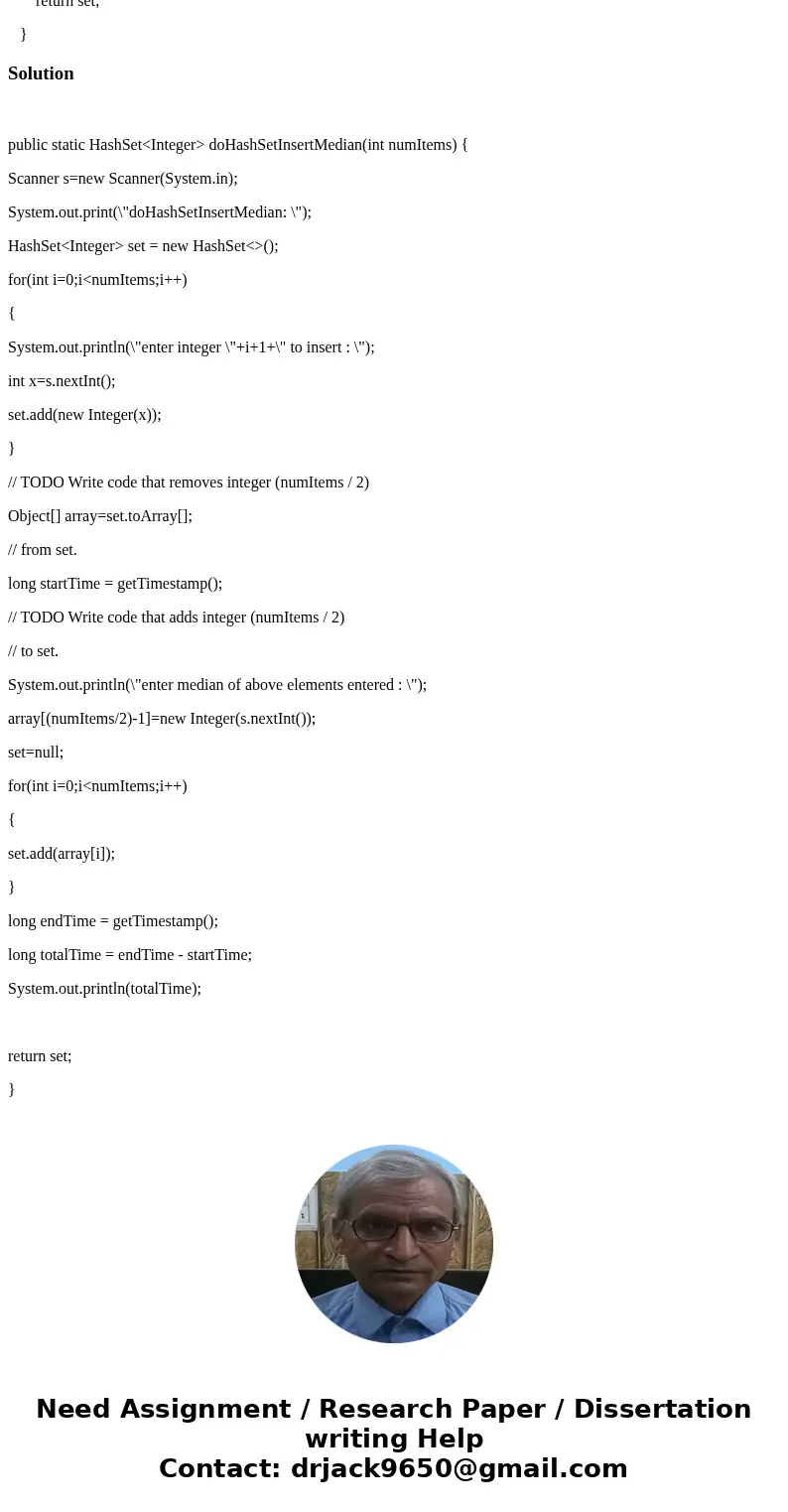 return set;

}

Solution

public static HashSet<Integer> doHashSetInsertMedian(int numItems) {

Scanner s=new Scanner(System.in);

System.out.print(\"doHashSetInsertMedian: \");

HashSet<Integer> set = new HashSet<>();

for(int i=0;i<numItems;i++)

{

System.out.println(\"enter integer \"+i+1+\" to insert : \");

int x=s.nextInt();

set.add(new Integer(x));

}

// TODO Write code that removes integer (numItems / 2)

Object[] array=set.toArray[];

// from set.

long startTime = getTimestamp();

// TODO Write code that adds integer (numItems / 2)

// to set.

System.out.println(\"enter median of above elements entered : \");

array[(numItems/2)-1]=new Integer(s.nextInt());

set=null;

for(int i=0;i<numItems;i++)

{

set.add(array[i]);

}

long endTime = getTimestamp();

long totalTime = endTime - startTime;

System.out.println(totalTime);

return set;

}

Need Assignment / Research Paper / Dissertation writing Help
Contact: drjack9650@gmail.com